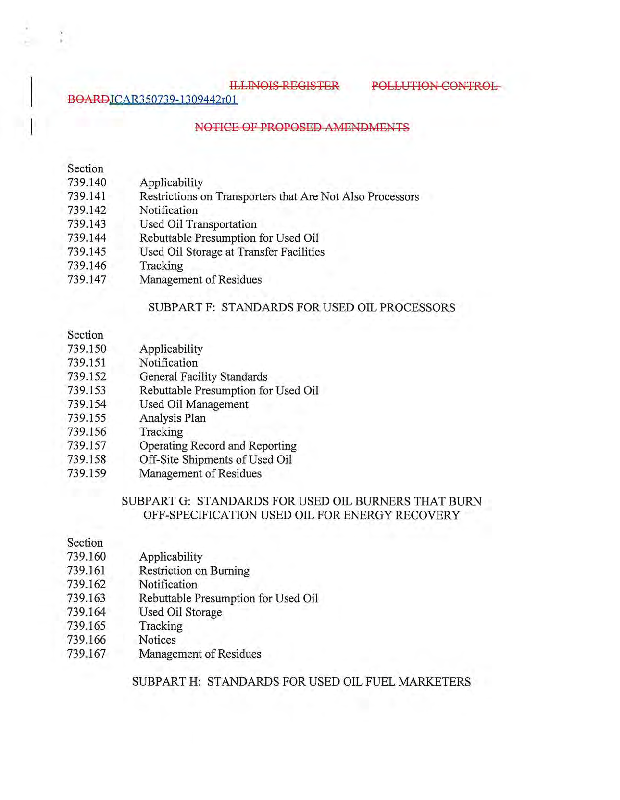 ILLINOIS REGISTER POLLUTION CONTROL BOARDJCAR350739-1309442r01

NOTICE OF PROPOSED AMENDMENTS

Section
739.140 Applicability
739.141 Restrictions on Transporters that Are Not Also Processors
739.142 Notification
739.143 Used Oil Transportation
739.144 Rebuttable Presumption for Used Oil
739.145 Used Oil Storage at Transfer Facilities
739.146 Tracking
739.147 Management of Residues

SUBPART F: STANDARDS FOR USED OIL PROCESSORS

Section
739.150 Applicability
739.151 Notification
739.152 General Facility Standards
739.153 Rebuttable Presumption for Used Oil
739.154 Used Oil Management
739.155 Analysis Plan
739.156 Tracking
739.157 Operating Record and Reporting
739.158 Off-Site Shipments of Used Oil
739.159 Management of Residues

SUBPART G: STANDARDS FOR USED OIL BURNERS THAT BURN OFF-SPECIFICATION USED OIL FOR ENERGY RECOVERY

Section
739.160 Applicability
739.161 Restriction on Burning
739.162 Notification
739.163 Rebuttable Presumption for Used Oil
739.164 Used Oil Storage
739.165 Tracking
739.166 Notices
739.167 Management of Residues

SUBPART H: STANDARDS FOR USED OIL FUEL MARKETERS